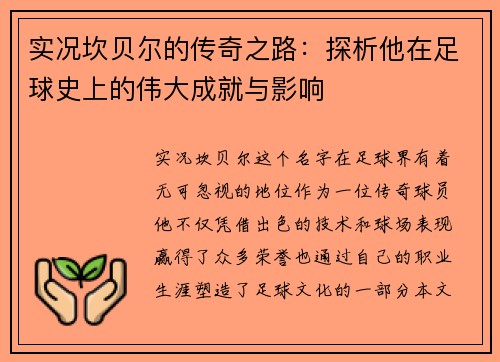 实况坎贝尔的传奇之路：探析他在足球史上的伟大成就与影响

实况坎贝尔这个名字在足球界有着无可忽视的地位作为一位传奇球员他不仅凭借出色的技术和球场表现赢得了众多荣誉也通过自己的职业生涯塑造了足球文化的一部分本文